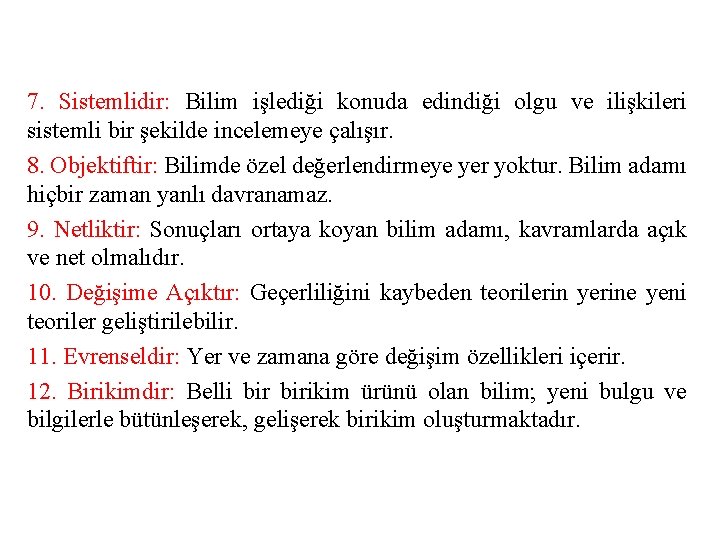 7. Sistemlidir: Bilim işlediği konuda edindiği olgu ve ilişkileri sistemli bir şekilde incelemeye çalışır.

8. Objektiftir: Bilimde özel değerlendirmeye yer yoktur. Bilim adamı hiçbir zaman yanlı davranamaz.

9. Netliktir: Sonuçları ortaya koyan bilim adamı, kavramlarda açık ve net olmalıdır.

10. Değişime Açıktır: Geçerliliğini kaybeden teorilerin yerine yeni teoriler geliştirilebilir.

11. Evrenseldir: Yer ve zamana göre değişim özellikleri içerir.

12. Birikimdir: Belli bir birikim ürünü olan bilim; yeni bulgu ve bilgilerle bütünleşerek, gelişerek birikim oluşturmaktadır.